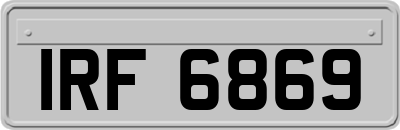 IRF 6869